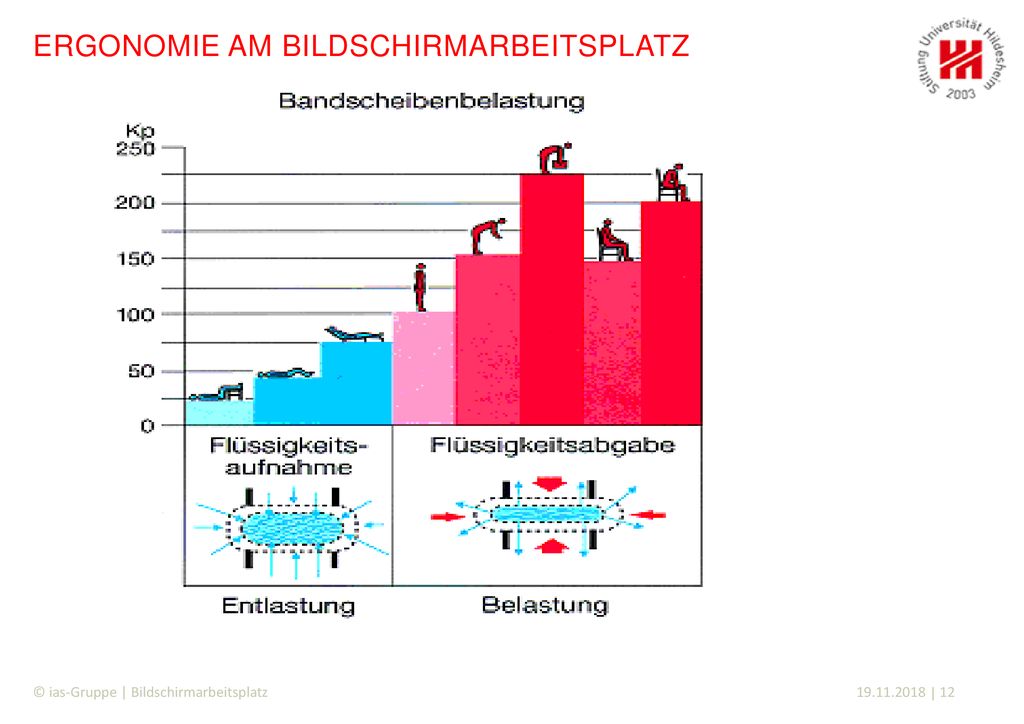 ERGONOMIE AM BILDSCHIRMARBEITSPLATZ

Stiftung Universität Hildesheim 2003

Bandscheibenbelastung

Kp
250
200
150
100
50
0

Flüssigkeitsaufnahme

Flüssigkeitsabgabe

Entlastung

Belastung

© ias-Gruppe | Bildschirmarbeitsplatz

19.11.2018 | 12